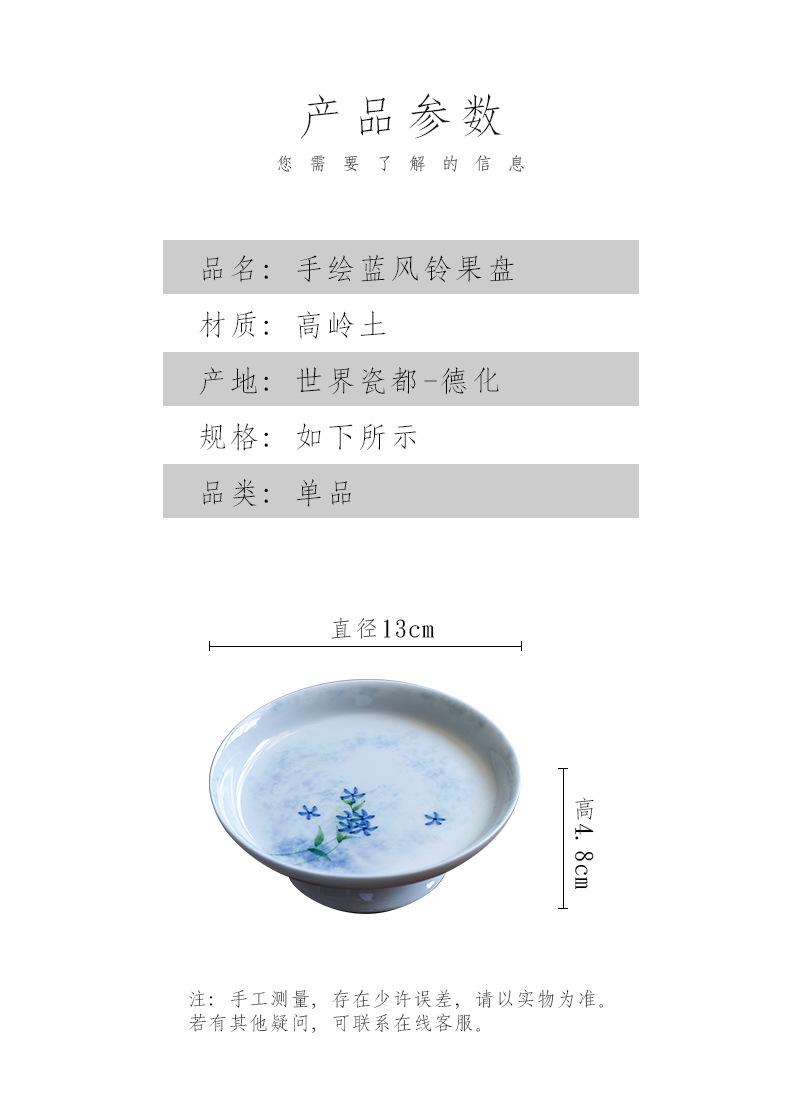 产品参数

您需要了解的信息

品名：手绘蓝风铃果盘

材质：高岭土

产地：世界瓷都-德化

规格：如下所示

品类：单品

直径13cm

高4.8cm

注：手工测量，存在少许误差，请以实物为准。
若有其他疑问，可联系在线客服。